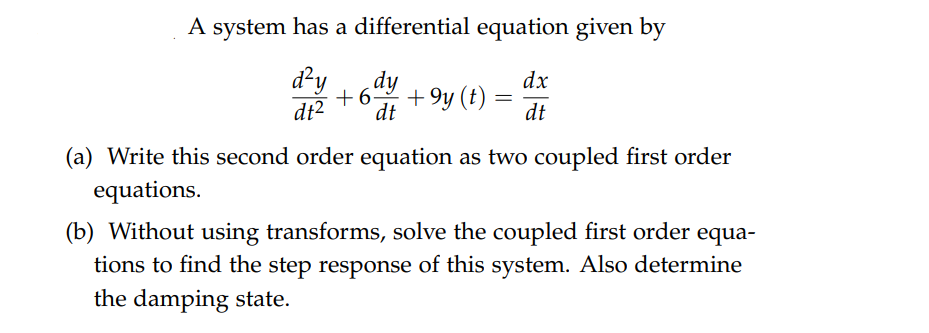 A system has a differential equation given by

$$\frac{d^2y}{dt^2} + 6\frac{dy}{dt} + 9y(t) = \frac{dx}{dt}$$

(a) Write this second order equation as two coupled first order equations.

(b) Without using transforms, solve the coupled first order equations to find the step response of this system. Also determine the damping state.